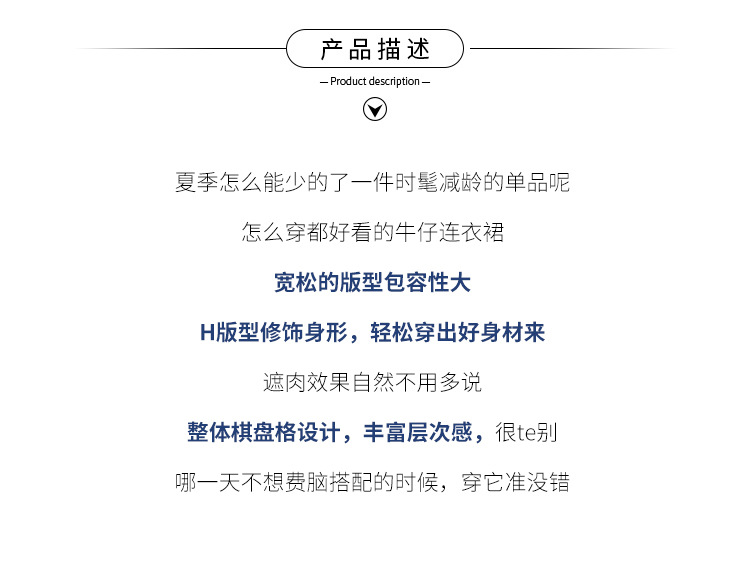 产品描述

— Product description —

夏季怎么能少的了一件时髦减龄的单品呢

怎么穿都好看的牛仔连衣裙

宽松的版型包容性大

H版型修饰身形，轻松穿出好身材来

遮肉效果自然不用多说

整体棋盘格设计，丰富层次感，很te别

哪一天不想费脑搭配的时候，穿它准没错